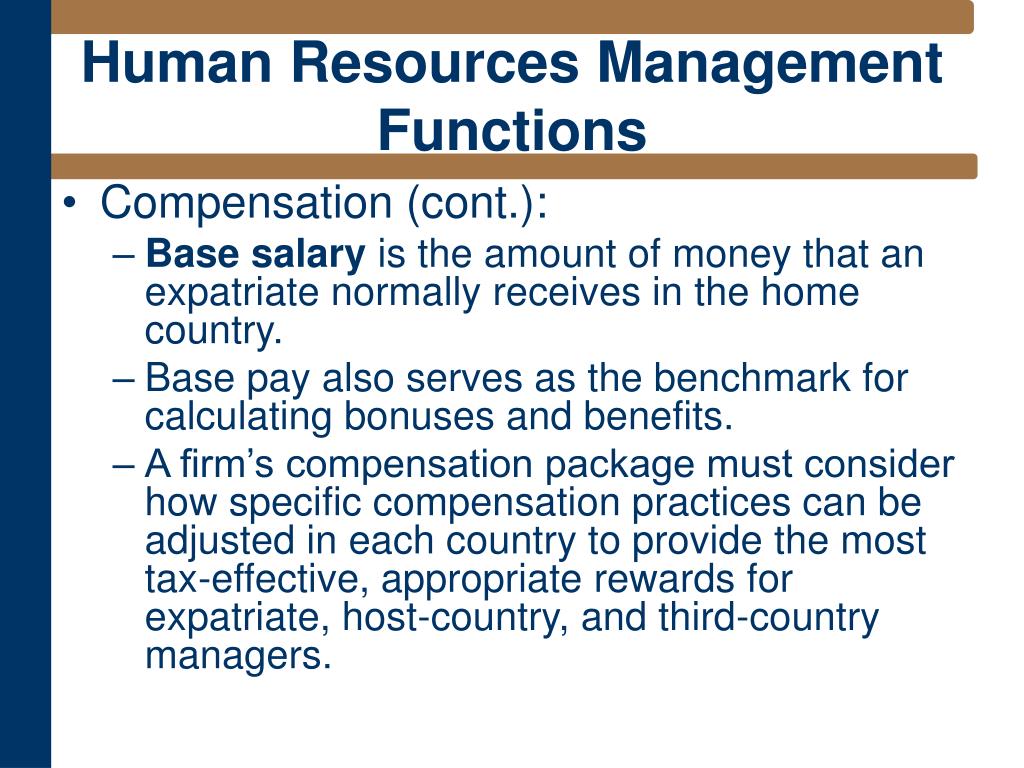 Human Resources Management Functions

• Compensation (cont.):
– Base salary is the amount of money that an expatriate normally receives in the home country.
– Base pay also serves as the benchmark for calculating bonuses and benefits.
– A firm's compensation package must consider how specific compensation practices can be adjusted in each country to provide the most tax-effective, appropriate rewards for expatriate, host-country, and third-country managers.